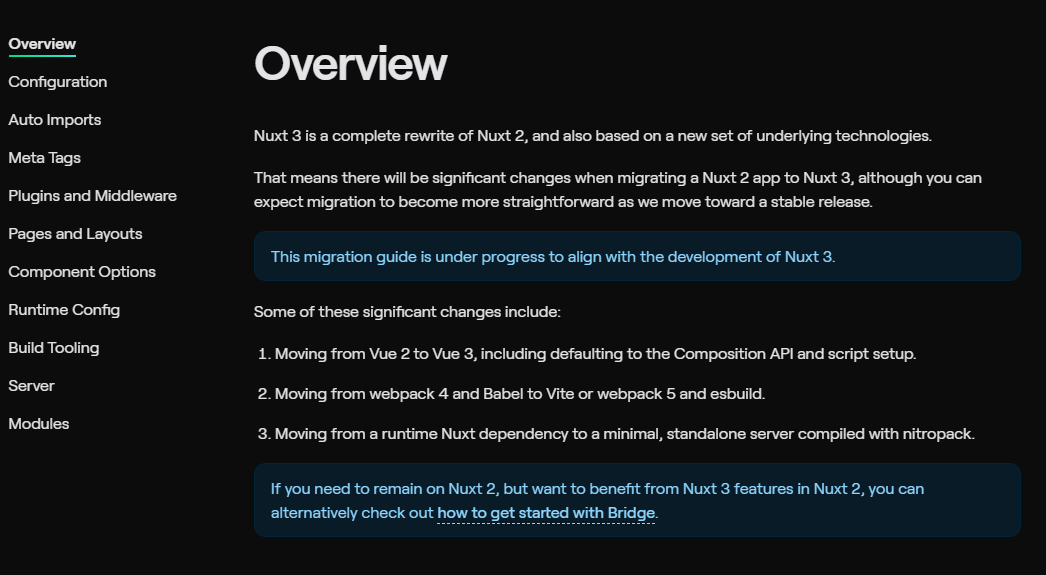 Overview
Configuration
Auto Imports
Meta Tags
Plugins and Middleware
Pages and Layouts
Component Options
Runtime Config
Build Tooling
Server
Modules

Overview

Nuxt 3 is a complete rewrite of Nuxt 2, and also based on a new set of underlying technologies.

That means there will be significant changes when migrating a Nuxt 2 app to Nuxt 3, although you can expect migration to become more straightforward as we move toward a stable release.

This migration guide is under progress to align with the development of Nuxt 3.

Some of these significant changes include:

1. Moving from Vue 2 to Vue 3, including defaulting to the Composition API and script setup.

2. Moving from webpack 4 and Babel to Vite or webpack 5 and esbuild.

3. Moving from a runtime Nuxt dependency to a minimal, standalone server compiled with nitropack.

If you need to remain on Nuxt 2, but want to benefit from Nuxt 3 features in Nuxt 2, you can alternatively check out how to get started with Bridge.